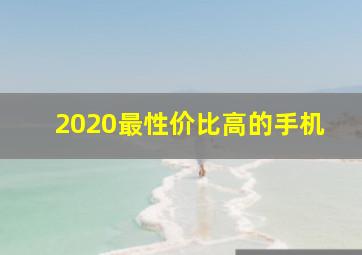 2020最性价比高的手机